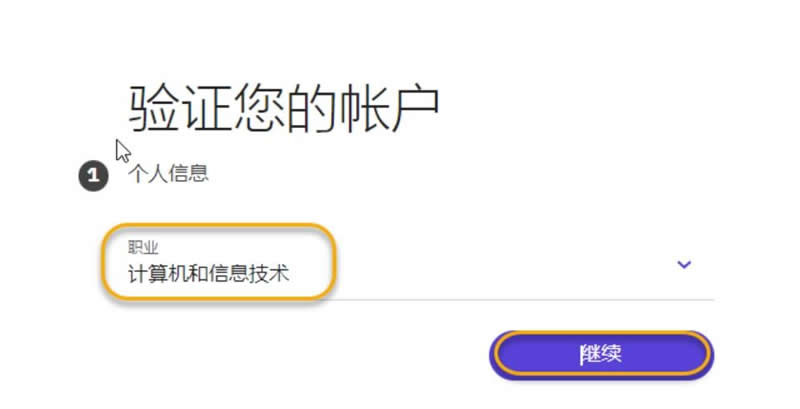 验证您的帐户

1 个人信息

职业
计算机和信息技术

继续